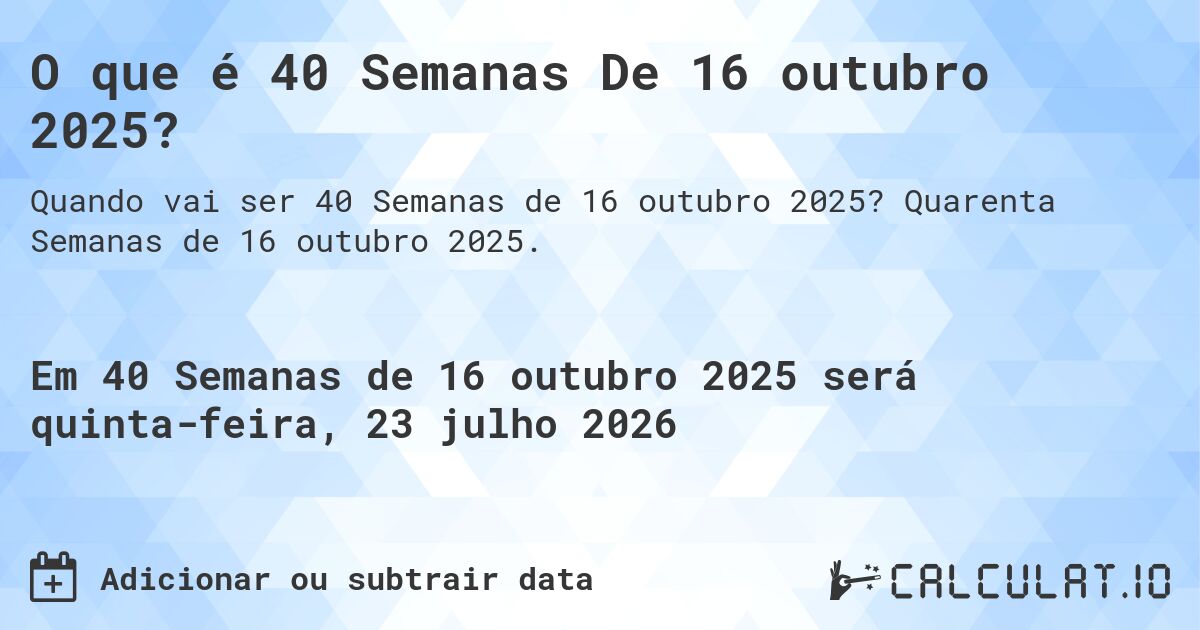 O que é 40 Semanas De 16 outubro 2025?

Quando vai ser 40 Semanas de 16 outubro 2025? Quarenta Semanas de 16 outubro 2025.

Em 40 Semanas de 16 outubro 2025 será quinta-feira, 23 julho 2026

Adicionar ou subtrair data

CALCULAT.IO